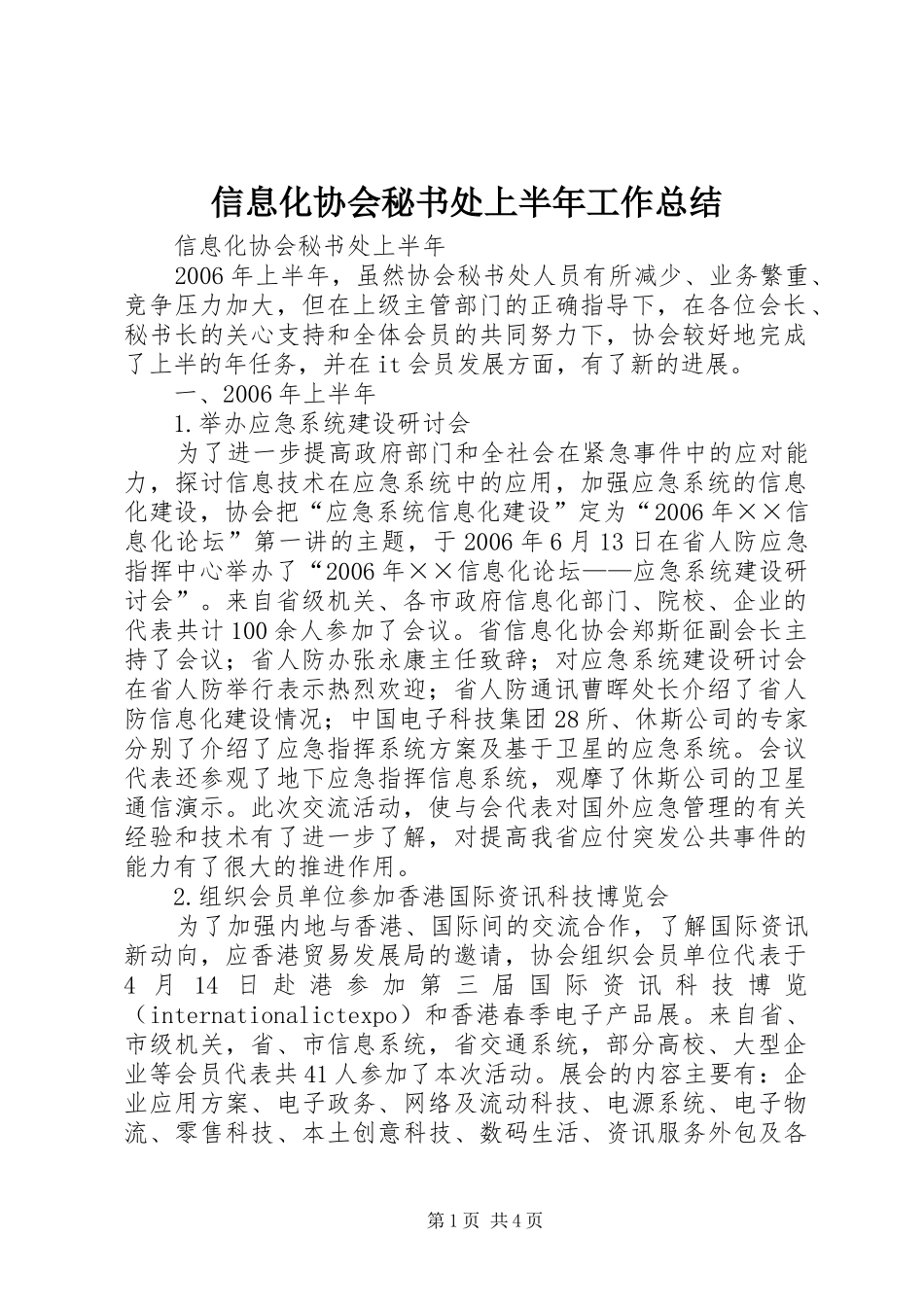 信息化协会秘书处上半年工作总结

信息化协会秘书处上半年

2006年上半年，虽然协会秘书处人员有所减少、业务繁重、竞争压力加大，但在上级主管部门的正确指导下，在各位会长、秘书长的关心支持和全体会员的共同努力下，协会较好地完成了上半的年任务，并在it会员发展方面，有了新的进展。

一、2006年上半年

1.举办应急系统建设研讨会

为了进一步提高政府部门和全社会在紧急事件中的应对能力，探讨信息技术在应急系统中的应用，加强应急系统的信息化建设，协会把“应急系统信息化建设”定为“2006年××信息化论坛”第一讲的主题，于2006年6月13日在省人防应急指挥中心举办了“2006年××信息化论坛——应急系统建设研讨会”。来自省级机关、各市政府信息化部门、院校、企业的代表共计100余人参加了会议。省信息化协会郑斯征副会长主持了会议；省人防办张永康主任致辞；对应急系统建设研讨会在省人防举行表示热烈欢迎；省人防通讯曹晖处长介绍了省人防信息化建设情况；中国电子科技集团28所、休斯公司的专家分别了介绍了应急指挥系统方案及基于卫星的应急系统。会议代表还参观了地下应急指挥信息系统，观摩了休斯公司的卫星通信演示。此次交流活动，使与会代表对国外应急管理的有关经验和技术有了进一步了解，对提高我省应付突发公共事件的能力有了很大的推进作用。

2.组织会员单位参加香港国际资讯科技博览会

为了加强内地与香港、国际间的交流合作，了解国际资讯新动向，应香港贸易发展局的邀请，协会组织会员单位代表于4月14日赴港参加第三届国际资讯科技博览（internationalictexpo）和香港春季电子产品展。来自省、市级机关，省、市信息系统，省交通系统，部分高校、大型企业等会员代表共41人参加了本次活动。展会的内容主要有：企业应用方案、电子政务、网络及流动科技、电源系统、电子物流、零售科技、本土创意科技、数码生活、资讯服务外包及各

第1页 共4页